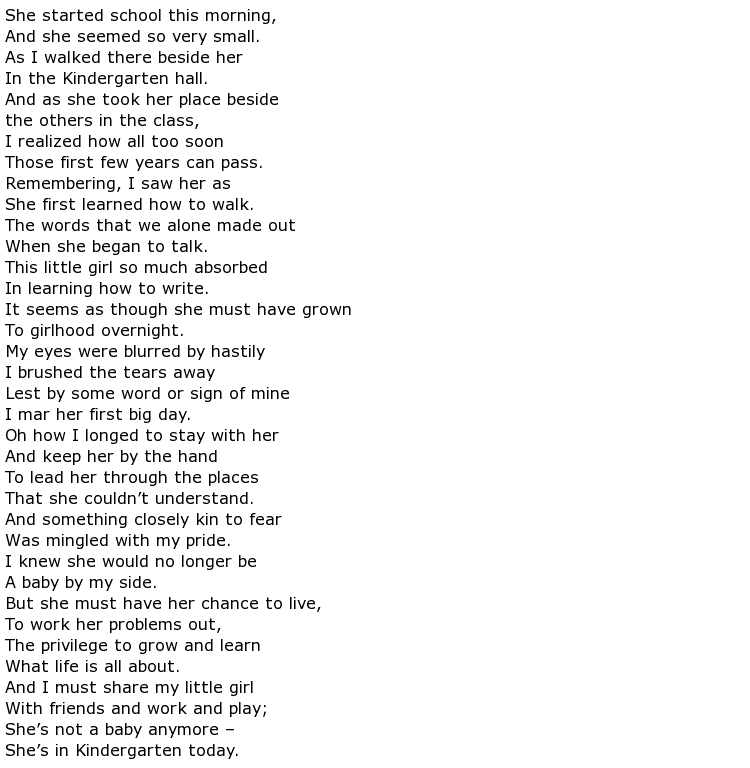 She started school this morning,
And she seemed so very small.
As I walked there beside her
In the Kindergarten hall.
And as she took her place beside
the others in the class,
I realized how all too soon
Those first few years can pass.
Remembering, I saw her as
She first learned how to walk.
The words that we alone made out
When she began to talk.
This little girl so much absorbed
In learning how to write.
It seems as though she must have grown
To girlhood overnight.
My eyes were blurred by hastily
I brushed the tears away
Lest by some word or sign of mine
I mar her first big day.
Oh how I longed to stay with her
And keep her by the hand
To lead her through the places
That she couldn’t understand.
And something closely kin to fear
Was mingled with my pride.
I knew she would no longer be
A baby by my side.
But she must have her chance to live,
To work her problems out,
The privilege to grow and learn
What life is all about.
And I must share my little girl
With friends and work and play;
She’s not a baby anymore –
She’s in Kindergarten today.